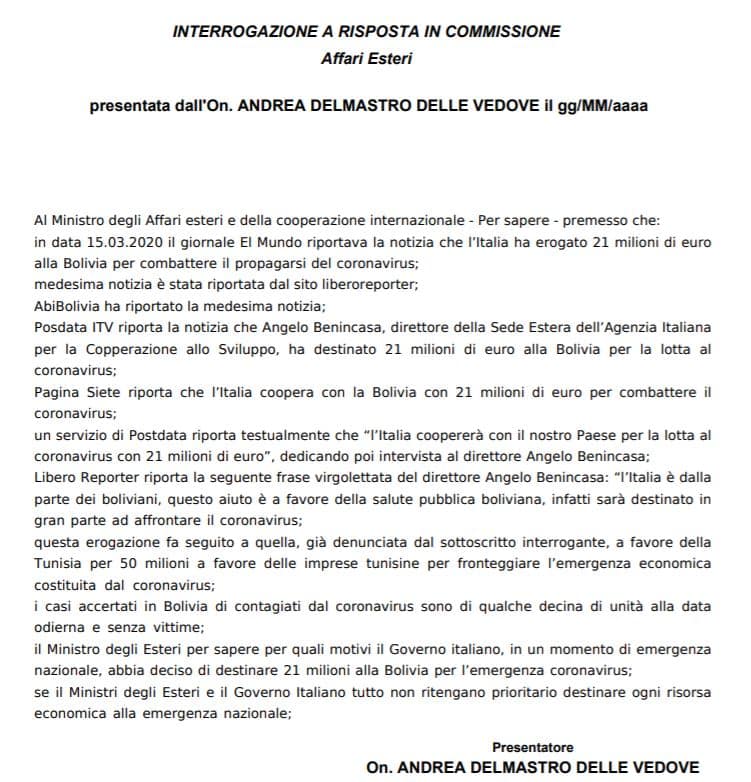 INTERROGAZIONE A RISPOSTA IN COMMISSIONE
Affari Esteri

presentata dall'On. ANDREA DELMASTRO DELLE VEDOVE il gg/MM/aaaa

Al Ministro degli Affari esteri e della cooperazione internazionale - Per sapere - premesso che:
in data 15.03.2020 il giornale El Mundo riportava la notizia che l'Italia ha erogato 21 milioni di euro alla Bolivia per combattere il propagarsi del coronavirus;
medesima notizia è stata riportata dal sito liberoreporter;
AbiBolivia ha riportato la medesima notizia;
Posdata ITV riporta la notizia che Angelo Benincasa, direttore della Sede Estera dell'Agenzia Italiana per la Copperazione allo Sviluppo, ha destinato 21 milioni di euro alla Bolivia per la lotta al coronavirus;
Pagina Siete riporta che l'Italia coopera con la Bolivia con 21 milioni di euro per combattere il coronavirus;
un servizio di Postdata riporta testualmente che "l'Italia coopererà con il nostro Paese per la lotta al coronavirus con 21 milioni di euro", dedicando poi intervista al direttore Angelo Benincasa;
Libero Reporter riporta la seguente frase virgolettata del direttore Angelo Benincasa: "l'Italia è dalla parte dei boliviani, questo aiuto è a favore della salute pubblica boliviana, infatti sarà destinato in gran parte ad affrontare il coronavirus;
questa erogazione fa seguito a quella, già denunciata dal sottoscritto interrogante, a favore della Tunisia per 50 milioni a favore delle imprese tunisine per fronteggiare l'emergenza economica costituita dal coronavirus;
i casi accertati in Bolivia di contagiati dal coronavirus sono di qualche decina di unità alla data odierna e senza vittime;
il Ministro degli Esteri per sapere per quali motivi il Governo italiano, in un momento di emergenza nazionale, abbia deciso di destinare 21 milioni alla Bolivia per l'emergenza coronavirus;
se il Ministri degli Esteri e il Governo Italiano tutto non ritengano prioritario destinare ogni risorsa economica alla emergenza nazionale;

Presentatore
On. ANDREA DELMASTRO DELLE VEDOVE